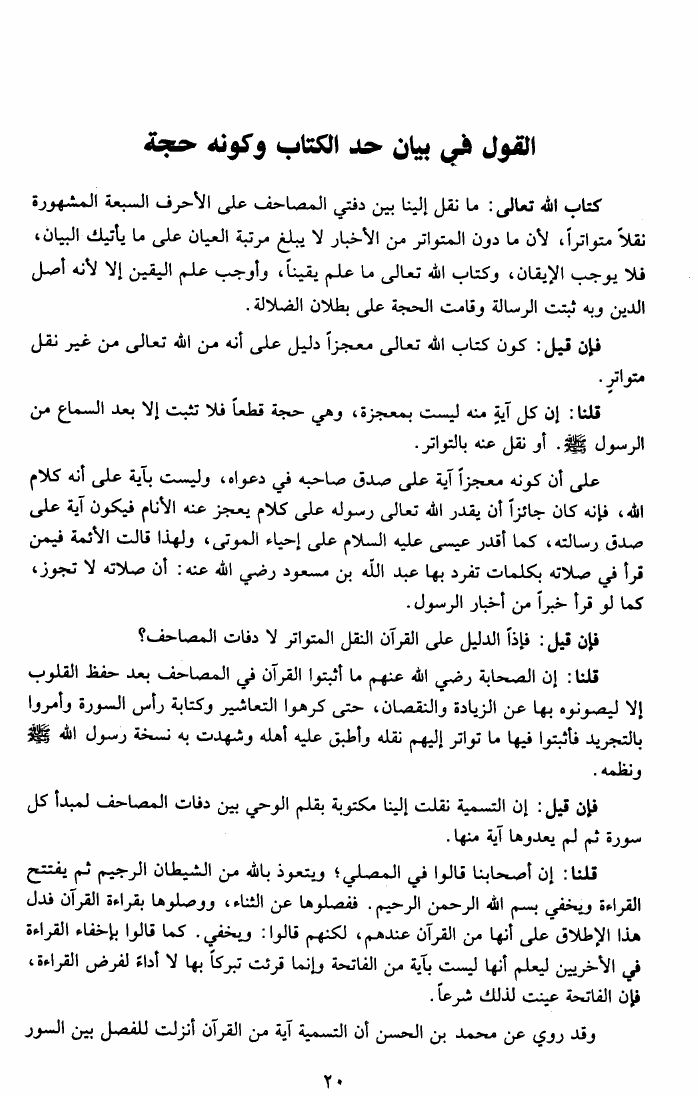 القول في بيان حد الكتاب وكونه حجة

كتاب الله تعالى: ما نقل إلينا بين دفتي المصاحف على الأحرف السبعة المشهورة نقلاً متواتراً، لأن ما دون المتواتر من الأخبار لا يبلغ مرتبة العيان على ما يأتيك البيان، فلا يوجب الإيقان، وكتاب الله تعالى ما علم يقيناً، وأوجب علم اليقين إلا لأنه أصل الدين وبه ثبتت الرسالة وقامت الحجة على بطلان الضلالة.

فإن قيل: كون كتاب الله تعالى معجزاً دليل على أنه من الله تعالى من غير نقل متواتر.

قلنا: إن كل آية منه ليست بمعجزة، وهي حجة قطعاً فلا تثبت إلا بعد السماع من الرسول ﷺ. أو نقل عنه بالتواتر.

على أن كونه معجزاً آية على صدق صاحبه في دعواه، وليست بآية على أنه كلام الله، فإنه كان جائزاً أن يقدر الله تعالى رسوله على كلام يعجز عنه الأنام فيكون آية على صدق رسالته، كما أقدر عيسى عليه السلام على إحياء الموتى، ولهذا قالت الأئمة فيمن قرأ في صلاته بكلمات تفرد بها عبد الله بن مسعود رضي الله عنه: أن صلاته لا تجوز، كما لو قرأ خبراً من أخبار الرسول.

فإن قيل: فإذاً الدليل على القرآن النقل المتواتر لا دفات المصاحف؟

قلنا: إن الصحابة رضي الله عنهم ما أثبتوا القرآن في المصاحف بعد حفظ القلوب إلا ليصونوه بها عن الزيادة والنقصان، حتى كرهوا التعاشير وكتابة رأس السورة وأمروا بالتجريد فأثبتوا فيها ما تواتر إليهم نقله وأطبق عليه أهله وشهدت به نسخة رسول الله ﷺ ونظمه.

فإن قيل: إن التسمية نقلت إلينا مكتوبة بقلم الوحي بين دفات المصاحف لمبدأ كل سورة ثم لم يعدوها آية منها.

قلنا: إن أصحابنا قالوا في المصلي؛ ويتعوذ بالله من الشيطان الرجيم ثم يفتتح القراءة ويخفي بسم الله الرحمن الرحيم. ففصلوها عن الثناء، ووصلوها بقراءة القرآن فدل هذا الإطلاق على أنها من القرآن عندهم، لكنهم قالوا: ويخفي. كما قالوا بإخفاء القراءة في الأخريين ليعلم أنها ليست بآية من الفاتحة وإنما قرئت تبركاً بها لا أداء لفرض القراءة، فإن الفاتحة عينت لذلك شرعاً.

وقد روي عن محمد بن الحسن أن التسمية آية من القرآن أنزلت للفصل بين السور

٢٠